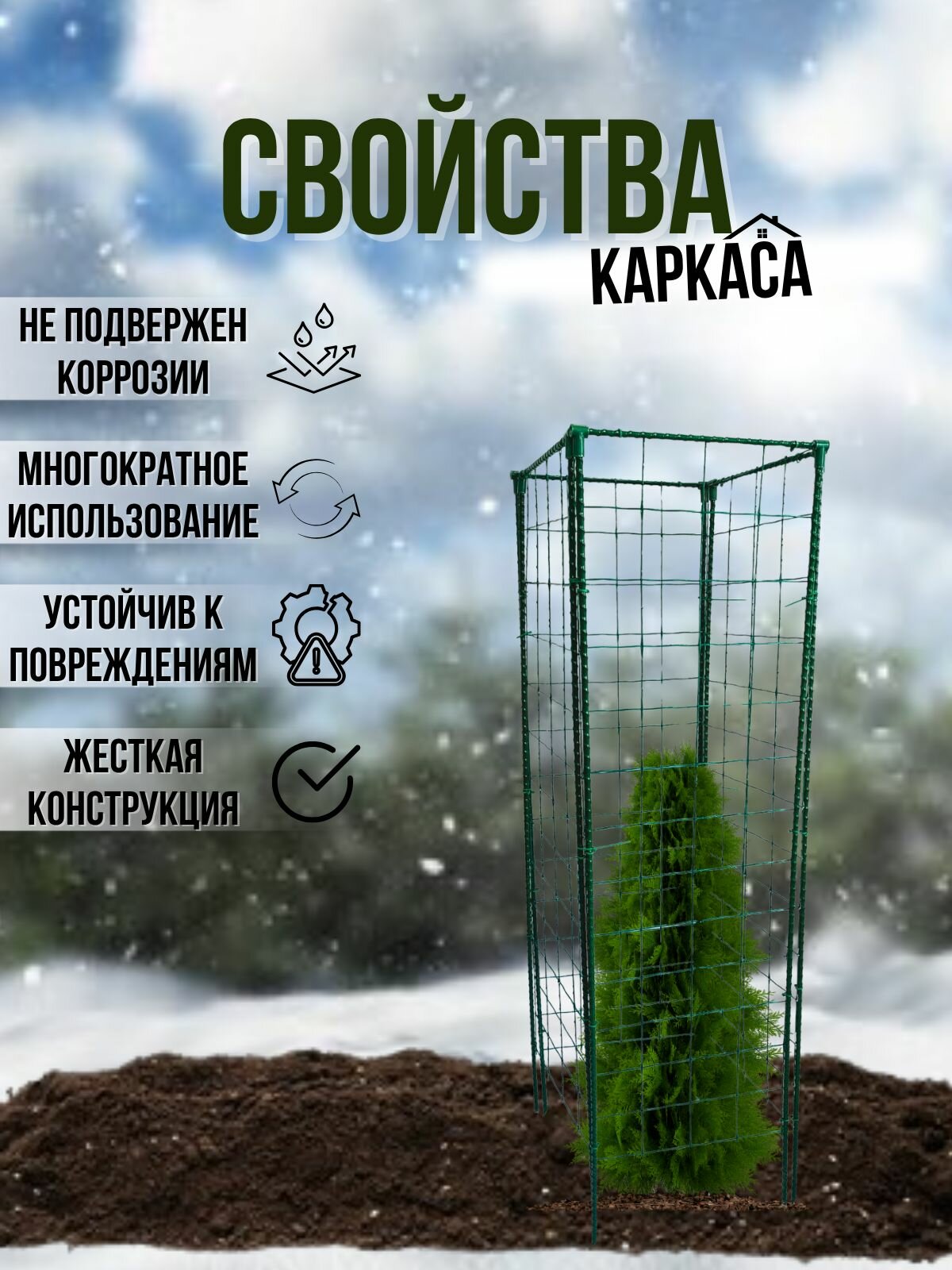 СВОЙСТВА

КАРКАСА

НЕ ПОДВЕРЖЕН КОРРОЗИИ

МНОГОКРАТНОЕ ИСПОЛЬЗОВАНИЕ

УСТОЙЧИВ К ПОВРЕЖДЕНИЯМ

ЖЕСТКАЯ КОНСТРУКЦИЯ